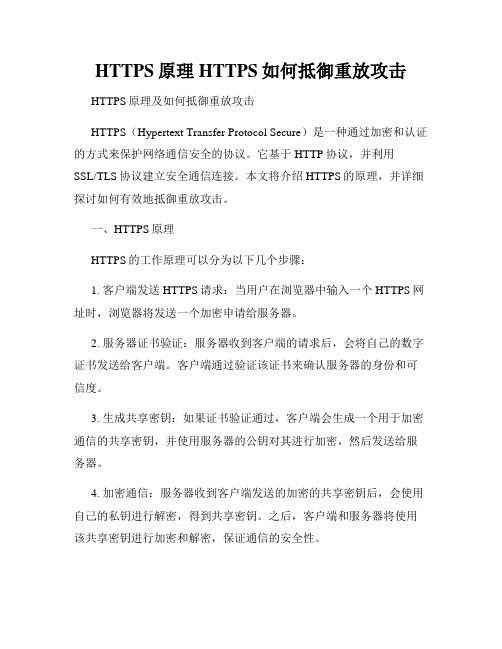 HTTPS原理 HTTPS如何抵御重放攻击

HTTPS原理及如何抵御重放攻击

HTTPS（Hypertext Transfer Protocol Secure）是一种通过加密和认证的方式来保护网络通信安全的协议。它基于HTTP协议，并利用SSL/TLS协议建立安全通信连接。本文将介绍HTTPS的原理，并详细探讨如何有效地抵御重放攻击。

一、HTTPS原理

HTTPS的工作原理可以分为以下几个步骤：

1. 客户端发送HTTPS请求：当用户在浏览器中输入一个HTTPS网址时，浏览器将发送一个加密申请给服务器。

2. 服务器证书验证：服务器收到客户端的请求后，会将自己的数字证书发送给客户端。客户端通过验证该证书来确认服务器的身份和可信度。

3. 生成共享密钥：如果证书验证通过，客户端会生成一个用于加密通信的共享密钥，并使用服务器的公钥对其进行加密，然后发送给服务器。

4. 加密通信：服务器收到客户端发送的加密的共享密钥后，会使用自己的私钥进行解密，得到共享密钥。之后，客户端和服务器将使用该共享密钥进行加密和解密，保证通信的安全性。